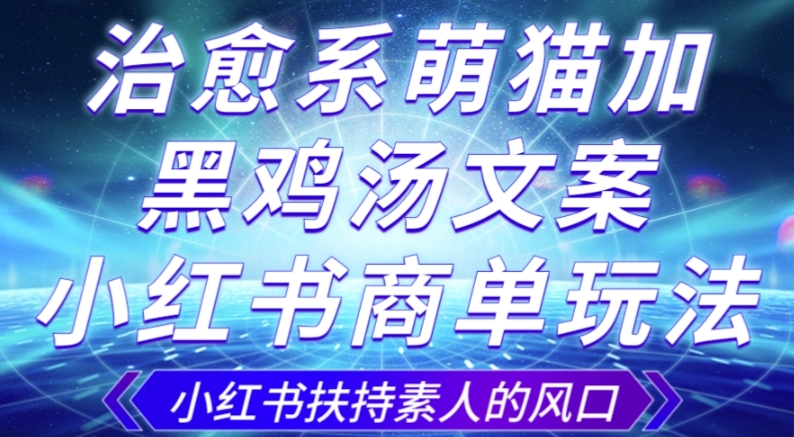 治愈系萌猫加
黑鸡汤文案
小红书商单玩法

小红书扶持素人的风口